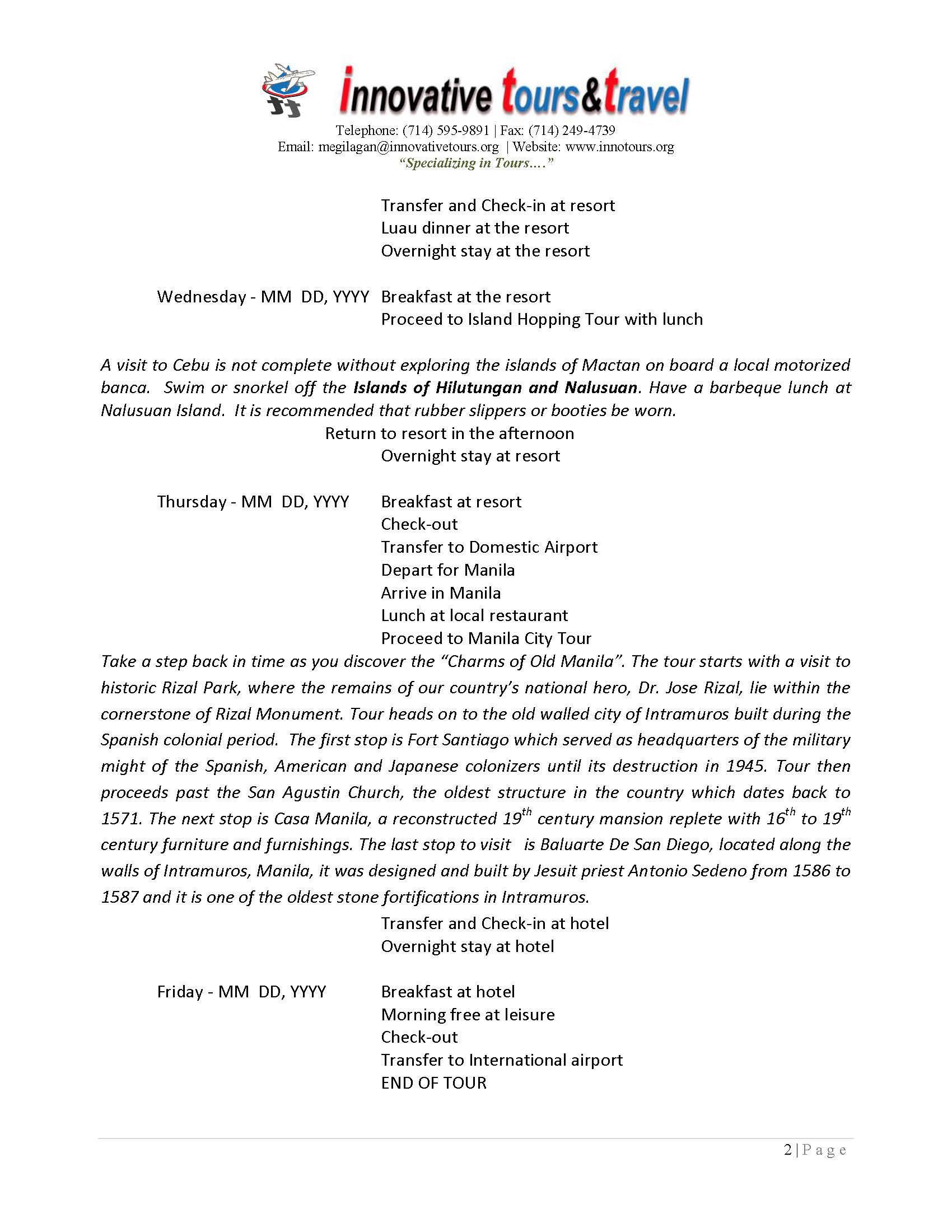 innovative tours&travel
Telephone: (714) 595-9891 | Fax: (714) 249-4739
Email: megilagan@innovativetours.org | Website: www.innotours.org
"Specializing in Tours…."

Transfer and Check-in at resort
Luau dinner at the resort
Overnight stay at the resort

Wednesday - MM DD, YYYY Breakfast at the resort
Proceed to Island Hopping Tour with lunch

A visit to Cebu is not complete without exploring the islands of Mactan on board a local motorized banca. Swim or snorkel off the Islands of Hilutungan and Nalusuan. Have a barbeque lunch at Nalusuan Island. It is recommended that rubber slippers or booties be worn.

Return to resort in the afternoon
Overnight stay at resort

Thursday - MM DD, YYYY Breakfast at resort
Check-out
Transfer to Domestic Airport
Depart for Manila
Arrive in Manila
Lunch at local restaurant
Proceed to Manila City Tour

Take a step back in time as you discover the "Charms of Old Manila". The tour starts with a visit to historic Rizal Park, where the remains of our country's national hero, Dr. Jose Rizal, lie within the cornerstone of Rizal Monument. Tour heads on to the old walled city of Intramuros built during the Spanish colonial period. The first stop is Fort Santiago which served as headquarters of the military might of the Spanish, American and Japanese colonizers until its destruction in 1945. Tour then proceeds past the San Agustin Church, the oldest structure in the country which dates back to 1571. The next stop is Casa Manila, a reconstructed 19th century mansion replete with 16th to 19th century furniture and furnishings. The last stop to visit is Baluarte De San Diego, located along the walls of Intramuros, Manila, it was designed and built by Jesuit priest Antonio Sedeno from 1586 to 1587 and it is one of the oldest stone fortifications in Intramuros.

Transfer and Check-in at hotel
Overnight stay at hotel

Friday - MM DD, YYYY Breakfast at hotel
Morning free at leisure
Check-out
Transfer to International airport
END OF TOUR

2 | Page